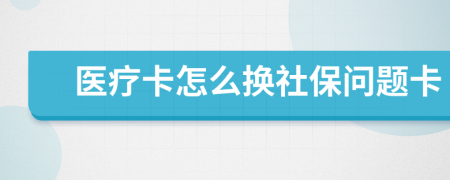 医疗卡怎么换社保问题卡